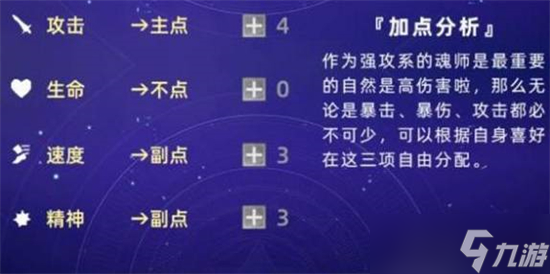 攻击 →主点 + 4

生命 →不点 + 0

速度 →副点 + 3

精神 →副点 + 3

『加点分析』

作为强攻系的魂师是最重要的自然是高伤害啦，那么无论是暴击、暴伤、攻击都必不可少，可以根据自身喜好在这三项自由分配。

九游